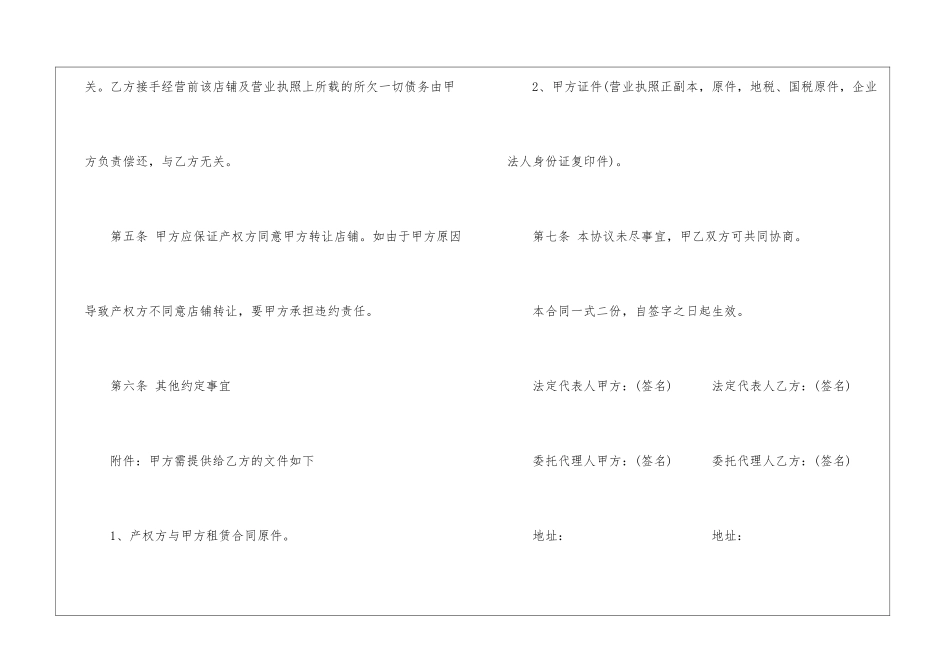 关。乙方接手经营前该店铺及营业执照上所载的所欠一切债务由甲方负责偿还，与乙方无关。

第五条 甲方应保证产权方同意甲方转让店铺。如由于甲方原因导致产权方不同意店铺转让，要甲方承担违约责任。

第六条 其他约定事宜

附件：甲方需提供给乙方的文件如下

1、产权方与甲方租赁合同原件。

2、甲方证件(营业执照正副本，原件，地税、国税原件，企业法人身份证复印件)。

第七条 本协议未尽事宜，甲乙双方可共同协商。

本合同一式二份，自签字之日起生效。

法定代表人甲方：(签名) 法定代表人乙方：(签名)

委托代理人甲方：(签名) 委托代理人乙方：(签名)

地址： 地址：